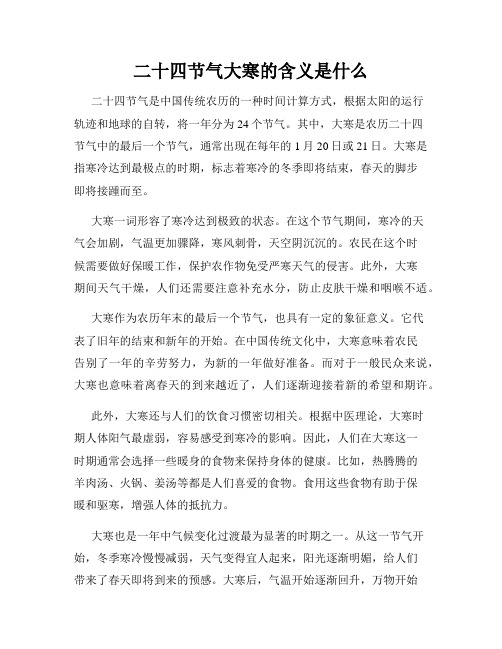 二十四节气大寒的含义是什么

二十四节气是中国传统农历的一种时间计算方式，根据太阳的运行轨迹和地球的自转，将一年分为24个节气。其中，大寒是农历二十四节气中的最后一个节气，通常出现在每年的1月20日或21日。大寒是指寒冷达到最极点的时期，标志着寒冷的冬季即将结束，春天的脚步即将接踵而至。

大寒一词形容了寒冷达到极致的状态。在这个节气期间，寒冷的天气会加剧，气温更加骤降，寒风刺骨，天空阴沉沉的。农民在这个时候需要做好保暖工作，保护农作物免受严寒天气的侵害。此外，大寒期间天气干燥，人们还需要注意补充水分，防止皮肤干燥和咽喉不适。

大寒作为农历年末的最后一个节气，也具有一定的象征意义。它代表了旧年的结束和新年的开始。在中国传统文化中，大寒意味着农民告别了一年的辛劳努力，为新的一年做好准备。而对于一般民众来说，大寒也意味着离春天的到来越近了，人们逐渐迎接着新的希望和期许。

此外，大寒还与人们的饮食习惯密切相关。根据中医理论，大寒时期人体阳气最虚弱，容易感受到寒冷的影响。因此，人们在大寒这一时期通常会选择一些暖身的食物来保持身体的健康。比如，热腾腾的羊肉汤、火锅、姜汤等都是人们喜爱的食物。食用这些食物有助于保暖和驱寒，增强人体的抵抗力。

大寒也是一年中气候变化过渡最为显著的时期之一。从这一节气开始，冬季寒冷慢慢减弱，天气变得宜人起来，阳光逐渐明媚，给人们带来了春天即将到来的预感。大寒后，气温开始逐渐回升，万物开始